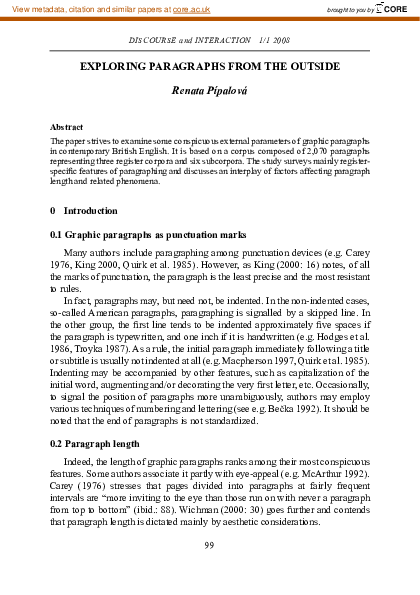 View metadata, citation and similar papers at core.ac.uk

brought to you by CORE

DISCOURSE and INTERACTION 1/1 2008

EXPLORING PARAGRAPHS FROM THE OUTSIDE

Renata Pípalová

Abstract
The paper strives to examine some conspicuous external parameters of graphic paragraphs in contemporary British English. It is based on a corpus composed of 2,070 paragraphs representing three register corpora and six subcorpora. The study surveys mainly register-specific features of paragraphing and discusses an interplay of factors affecting paragraph length and related phenomena.

0 Introduction

0.1 Graphic paragraphs as punctuation marks

Many authors include paragraphing among punctuation devices (e.g. Carey 1976, King 2000, Quirk et al. 1985). However, as King (2000: 16) notes, of all the marks of punctuation, the paragraph is the least precise and the most resistant to rules.

In fact, paragraphs may, but need not, be indented. In the non-indented cases, so-called American paragraphs, paragraphing is signalled by a skipped line. In the other group, the first line tends to be indented approximately five spaces if the paragraph is typewritten, and one inch if it is handwritten (e.g. Hodges et al. 1986, Troyka 1987). As a rule, the initial paragraph immediately following a title or subtitle is usually not indented at all (e.g. Macpherson 1997, Quirk et al. 1985). Indenting may be accompanied by other features, such as capitalization of the initial word, augmenting and/or decorating the very first letter, etc. Occasionally, to signal the position of paragraphs more unambiguously, authors may employ various techniques of numbering and lettering (see e.g. Bečka 1992). It should be noted that the end of paragraphs is not standardized.

0.2 Paragraph length

Indeed, the length of graphic paragraphs ranks among their most conspicuous features. Some authors associate it partly with eye-appeal (e.g. McArthur 1992). Carey (1976) stresses that pages divided into paragraphs at fairly frequent intervals are “more inviting to the eye than those run on with never a paragraph from top to bottom” (ibid.: 88). Wichman (2000: 30) goes further and contends that paragraph length is dictated mainly by aesthetic considerations.

99